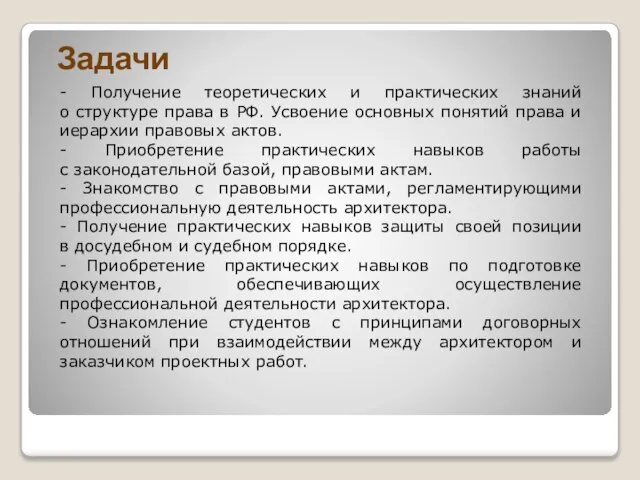 Задачи

- Получение теоретических и практических знаний о структуре права в РФ. Усвоение основных понятий права и иерархии правовых актов.

- Приобретение практических навыков работы с законодательной базой, правовыми актам.

- Знакомство с правовыми актами, регламентирующими профессиональную деятельность архитектора.

- Получение практических навыков защиты своей позиции в досудебном и судебном порядке.

- Приобретение практических навыков по подготовке документов, обеспечивающих осуществление профессиональной деятельности архитектора.

- Ознакомление студентов с принципами договорных отношений при взаимодействии между архитектором и заказчиком проектных работ.